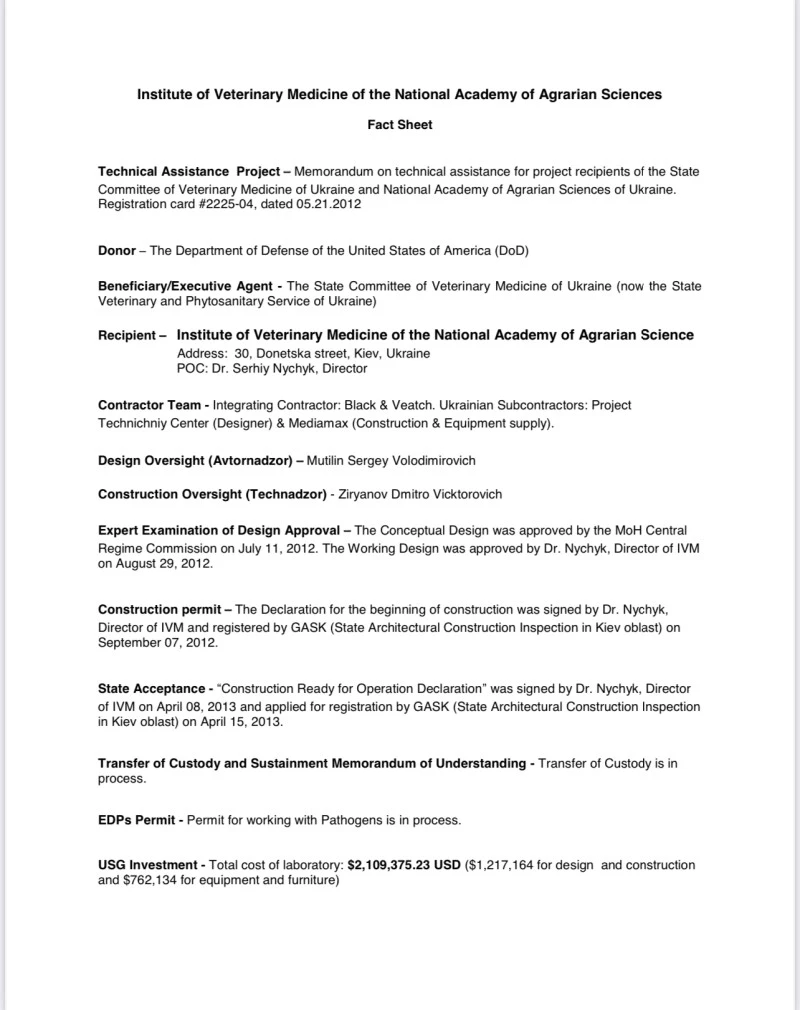 Institute of Veterinary Medicine of the National Academy of Agrarian Sciences

Fact Sheet

Technical Assistance Project – Memorandum on technical assistance for project recipients of the State Committee of Veterinary Medicine of Ukraine and National Academy of Agrarian Sciences of Ukraine. Registration card #2225-04, dated 05.21.2012

Donor – The Department of Defense of the United States of America (DoD)

Beneficiary/Executive Agent - The State Committee of Veterinary Medicine of Ukraine (now the State Veterinary and Phytosanitary Service of Ukraine)

Recipient – Institute of Veterinary Medicine of the National Academy of Agrarian Science
Address: 30, Donetska street, Kiev, Ukraine
POC: Dr. Serhiy Nychyk, Director

Contractor Team - Integrating Contractor: Black & Veatch. Ukrainian Subcontractors: Project Technichniy Center (Designer) & Mediamax (Construction & Equipment supply).

Design Oversight (Avtornadzor) – Mutilin Sergey Volodimirovich

Construction Oversight (Technadzor) - Ziryanov Dmitro Vicktorovich

Expert Examination of Design Approval – The Conceptual Design was approved by the MoH Central Regime Commission on July 11, 2012. The Working Design was approved by Dr. Nychyk, Director of IVM on August 29, 2012.

Construction permit – The Declaration for the beginning of construction was signed by Dr. Nychyk, Director of IVM and registered by GASK (State Architectural Construction Inspection in Kiev oblast) on September 07, 2012.

State Acceptance - "Construction Ready for Operation Declaration" was signed by Dr. Nychyk, Director of IVM on April 08, 2013 and applied for registration by GASK (State Architectural Construction Inspection in Kiev oblast) on April 15, 2013.

Transfer of Custody and Sustainment Memorandum of Understanding - Transfer of Custody is in process.

EDPs Permit - Permit for working with Pathogens is in process.

USG Investment - Total cost of laboratory: $2,109,375.23 USD ($1,217,164 for design and construction and $762,134 for equipment and furniture)